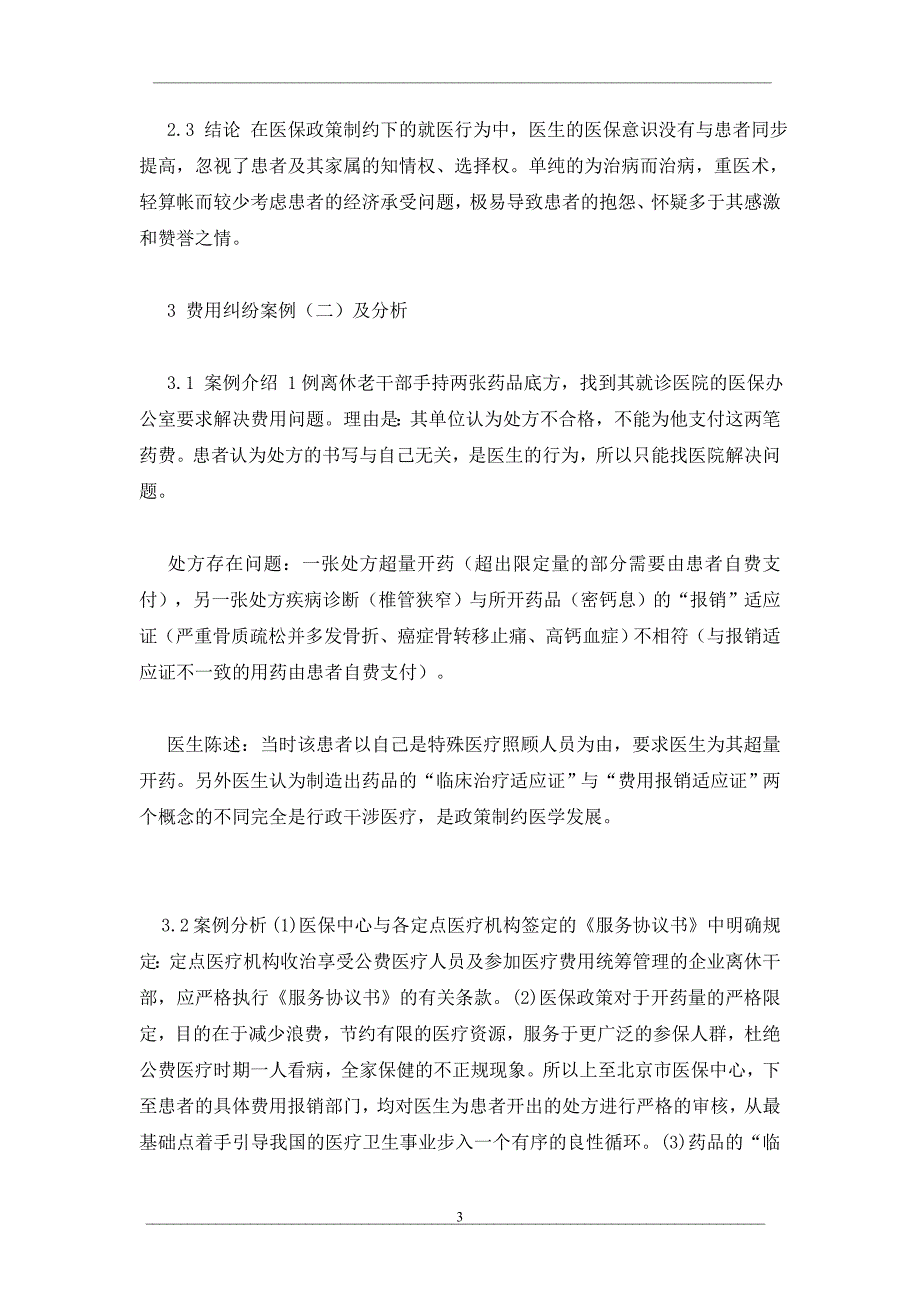 2.3 结论 在医保政策制约下的就医行为中，医生的医保意识没有与患者同步提高，忽视了患者及其家属的知情权、选择权。单纯的为治病而治病，重医术，轻算帐而较少考虑患者的经济承受问题，极易导致患者的抱怨、怀疑多于其感激和赞誉之情。

3 费用纠纷案例（二）及分析

3.1 案例介绍 1例离休老干部手持两张药品底方，找到其就诊医院的医保办公室要求解决费用问题。理由是：其单位认为处方不合格，不能为他支付这两笔药费。患者认为处方的书写与自己无关，是医生的行为，所以只能找医院解决问题。

处方存在问题：一张处方超量开药（超出限定量的部分需要由患者自费支付），另一张处方疾病诊断（椎管狭窄）与所开药品（密钙息）的“报销”适应证（严重骨质疏松并多发骨折、癌症骨转移止痛、高钙血症）不相符（与报销适应证不一致的用药由患者自费支付）。

医生陈述：当时该患者以自己是特殊医疗照顾人员为由，要求医生为其超量开药。另外医生认为制造出药品的“临床治疗适应证”与“费用报销适应证”两个概念的不同完全是行政干涉医疗，是政策制约医学发展。

3.2案例分析 (1)医保中心与各定点医疗机构签定的《服务协议书》中明确规定：定点医疗机构收治享受公费医疗人员及参加医疗费用统筹管理的企业离休干部，应严格执行《服务协议书》的有关条款。(2)医保政策对于开药量的严格限定，目的在于减少浪费，节约有限的医疗资源，服务于更广泛的参保人群，杜绝公费医疗时期一人看病，全家保健的不正规现象。所以上至北京市医保中心，下至患者的具体费用报销部门，均对医生为患者开出的处方进行严格的审核，从最基础点着手引导我国的医疗卫生事业步入一个有序的良性循环。(3)药品的“临

3